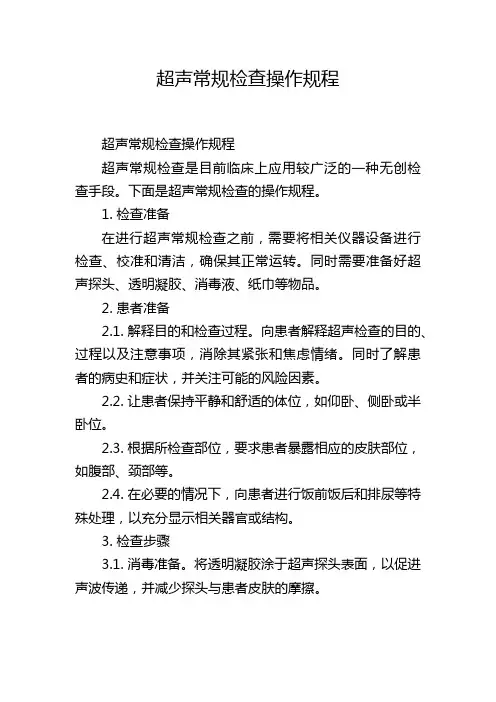 超声常规检查操作规程

超声常规检查操作规程

超声常规检查是目前临床上应用较广泛的一种无创检查手段。下面是超声常规检查的操作规程。

1. 检查准备

在进行超声常规检查之前，需要将相关仪器设备进行检查、校准和清洁，确保其正常运转。同时需要准备好超声探头、透明凝胶、消毒液、纸巾等物品。

2. 患者准备

2.1. 解释目的和检查过程。向患者解释超声检查的目的、过程以及注意事项，消除其紧张和焦虑情绪。同时了解患者的病史和症状，并关注可能的风险因素。

2.2. 让患者保持平静和舒适的体位，如仰卧、侧卧或半卧位。

2.3. 根据所检查部位，要求患者暴露相应的皮肤部位，如腹部、颈部等。

2.4. 在必要的情况下，向患者进行饭前饭后和排尿等特殊处理，以充分显示相关器官或结构。

3. 检查步骤

3.1. 消毒准备。将透明凝胶涂于超声探头表面，以促进声波传递，并减少探头与患者皮肤的摩擦。